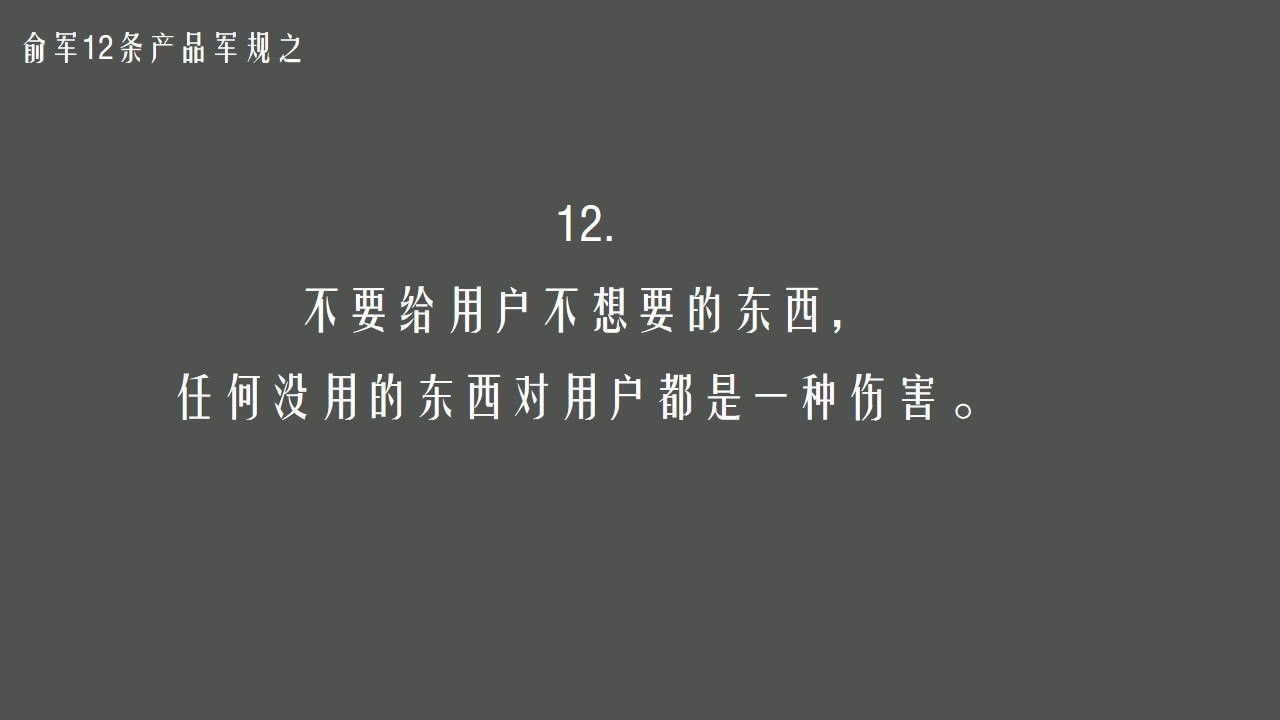 俞军12条产品军规之

12.
不要给用户不想要的东西，
任何没用的东西对用户都是一种伤害。